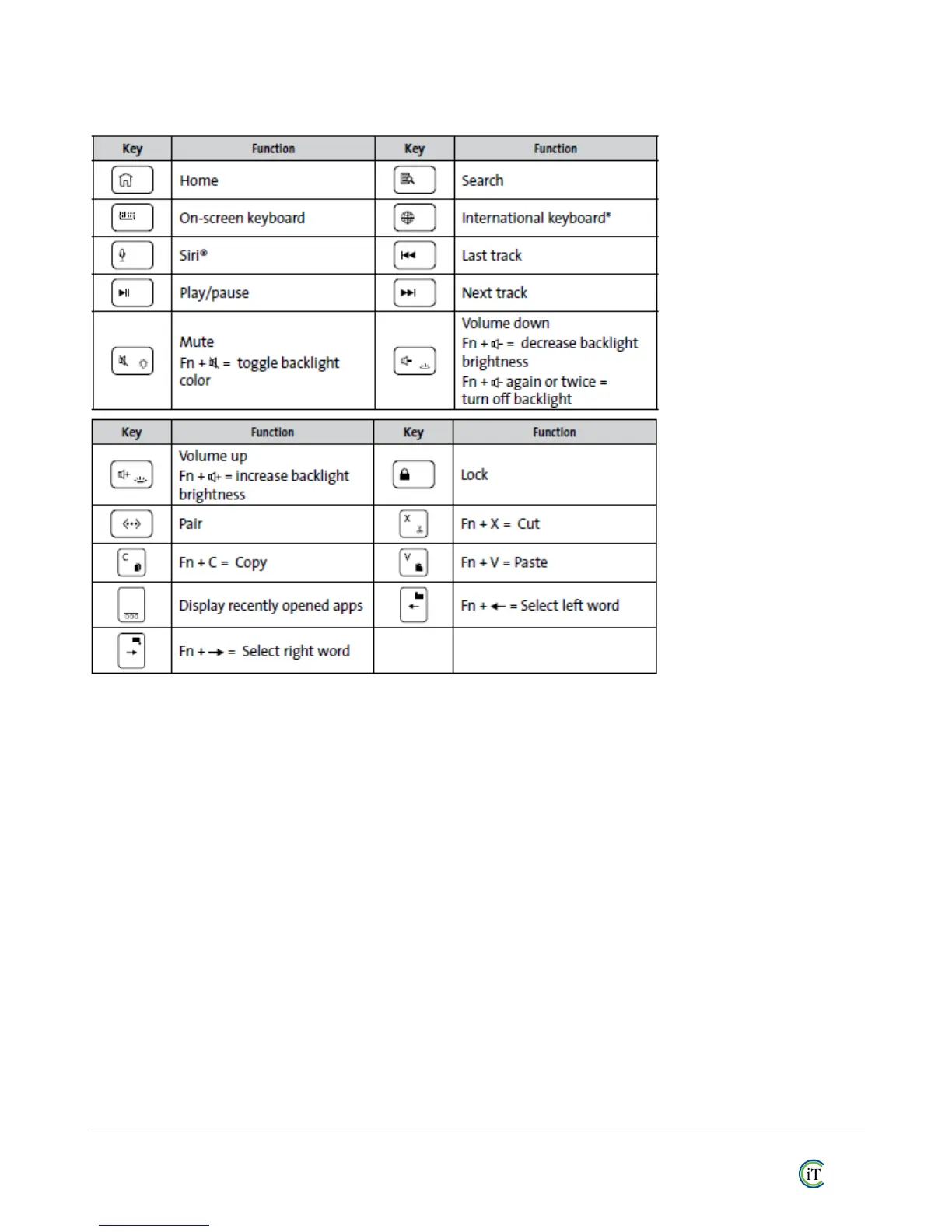 | Key | Function | Key | Function |
|---|---|---|---|
| | Home | | Search |
| | On-screen keyboard | | International keyboard* |
| | Siri® | | Last track |
| | Play/pause | | Next track |
| | Mute Fn + = toggle backlight color | | Volume down Fn + = decrease backlight brightness Fn + again or twice = turn off backlight |

| Key | Function | Key | Function |
|---|---|---|---|
| | Volume up Fn + = increase backlight brightness | | Lock |
| | Pair | X | Fn + X = Cut |
| C | Fn + C = Copy | V | Fn + V = Paste |
| | Display recently opened apps | | Fn + ← = Select left word |
| | Fn + → = Select right word | | |

iT